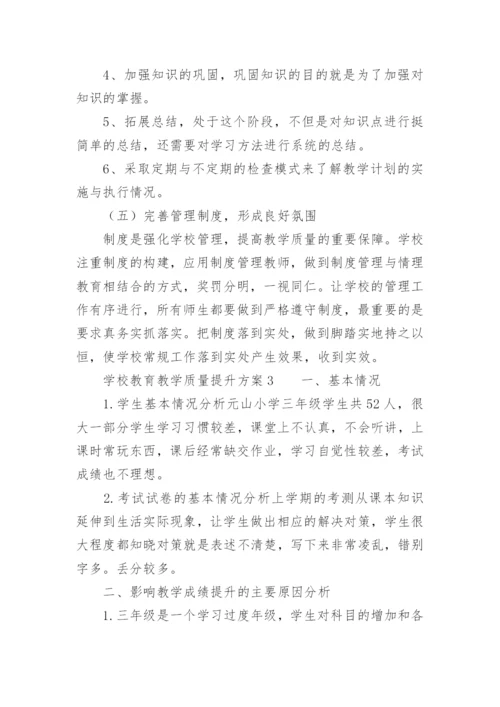 4、加强知识的巩固，巩固知识的目的就是为了加强对知识的掌握。

5、拓展总结，处于这个阶段，不但是对知识点进行挺简单的总结，还需要对学习方法进行系统的总结。

6、采取定期与不定期的检查模式来了解教学计划的实施与执行情况。

（五）完善管理制度，形成良好氛围

制度是强化学校管理，提高教学质量的重要保障。学校注重制度的构建，应用制度管理教师，做到制度管理与情理教育相结合的方式，奖罚分明，一视同仁。让学校的管理工作有序进行，所有师生都要做到严格遵守制度，最重要的是要求真务实抓落实。把制度落到实处，做到脚踏实地持之以恒，使学校常规工作落到实处产生效果，收到实效。

学校教育教学质量提升方案3　　一、基本情况

1.学生基本情况分析元山小学三年级学生共52人，很大一部分学生学习习惯较差，课堂上不认真，不会听讲，上课时常玩东西，课后经常缺交作业，学习自觉性较差，考试成绩也不理想。

2.考试试卷的基本情况分析上学期的考测从课本知识延伸到生活实际现象，让学生做出相应的解决对策，学生很大程度都知晓对策就是表述不清楚，写下来非常凌乱，错别字多。丢分较多。

二、影响教学成绩提升的主要原因分析

1.三年级是一个学习过度年级，学生对科目的增加和各